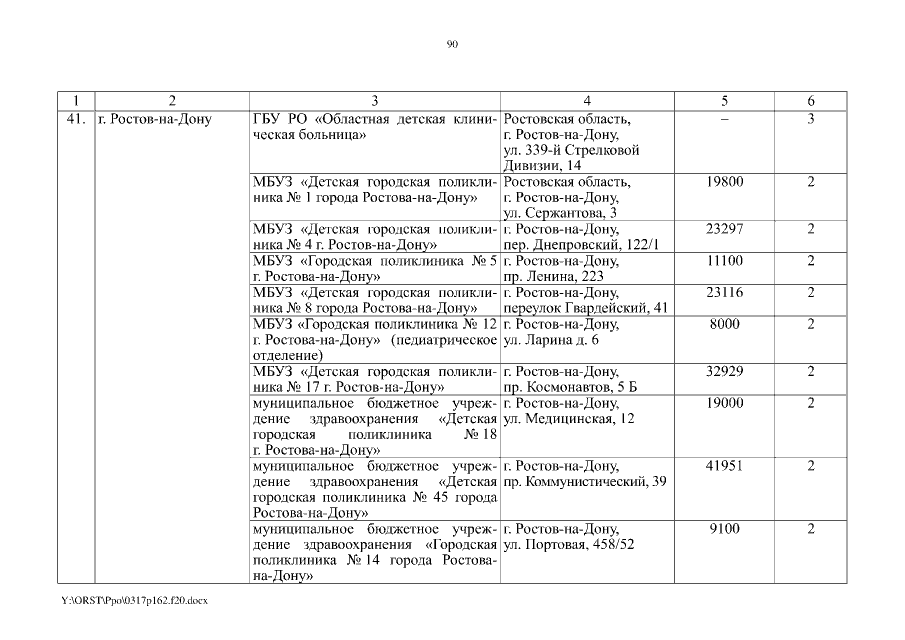 90

| 1 | 2 | 3 | 4 | 5 | 6 |
|---|---|---|---|---|---|
| 41. | г. Ростов-на-Дону | ГБУ РО «Областная детская клиническая больница» | Ростовская область, г. Ростов-на-Дону, ул. 339-й Стрелковой Дивизии, 14 | – | 3 |
| | | МБУЗ «Детская городская поликлиника № 1 города Ростова-на-Дону» | Ростовская область, г. Ростов-на-Дону, ул. Сержантова, 3 | 19800 | 2 |
| | | МБУЗ «Детская городская поликлиника № 4 г. Ростов-на-Дону» | г. Ростов-на-Дону, пер. Днепровский, 122/1 | 23297 | 2 |
| | | МБУЗ «Городская поликлиника № 5 г. Ростова-на-Дону» | г. Ростов-на-Дону, пр. Ленина, 223 | 11100 | 2 |
| | | МБУЗ «Детская городская поликлиника № 8 города Ростова-на-Дону» | г. Ростов-на-Дону, переулок Гвардейский, 41 | 23116 | 2 |
| | | МБУЗ «Городская поликлиника № 12 г. Ростова-на-Дону» (педиатрическое отделение) | г. Ростов-на-Дону, ул. Ларина д. 6 | 8000 | 2 |
| | | МБУЗ «Детская городская поликлиника № 17 г. Ростов-на-Дону» | г. Ростов-на-Дону, пр. Космонавтов, 5 Б | 32929 | 2 |
| | | муниципальное бюджетное учреждение здравоохранения «Детская городская поликлиника № 18 г. Ростова-на-Дону» | г. Ростов-на-Дону, ул. Медицинская, 12 | 19000 | 2 |
| | | муниципальное бюджетное учреждение здравоохранения «Детская городская поликлиника № 45 города Ростова-на-Дону» | г. Ростов-на-Дону, пр. Коммунистический, 39 | 41951 | 2 |
| | | муниципальное бюджетное учреждение здравоохранения «Городская поликлиника № 14 города Ростова-на-Дону» | г. Ростов-на-Дону, ул. Портовая, 458/52 | 9100 | 2 |

Y:\ORST\Ppo\0317p162.f20.docx